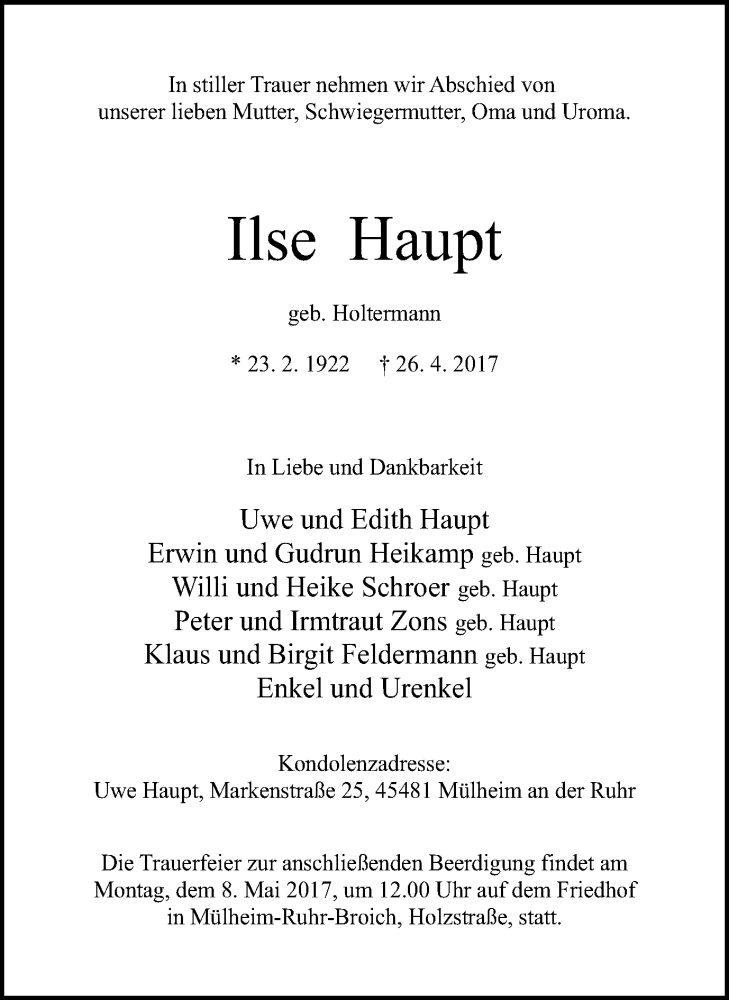 In stiller Trauer nehmen wir Abschied von unserer lieben Mutter, Schwiegermutter, Oma und Uroma.

Ilse Haupt

geb. Holtermann

* 23. 2. 1922 † 26. 4. 2017

In Liebe und Dankbarkeit

Uwe und Edith Haupt
Erwin und Gudrun Heikamp geb. Haupt
Willi und Heike Schroer geb. Haupt
Peter und Irmtraut Zons geb. Haupt
Klaus und Birgit Feldermann geb. Haupt
Enkel und Urenkel

Kondolenzadresse:
Uwe Haupt, Markenstraße 25, 45481 Mülheim an der Ruhr

Die Trauerfeier zur anschließenden Beerdigung findet am Montag, dem 8. Mai 2017, um 12.00 Uhr auf dem Friedhof in Mülheim-Ruhr-Broich, Holzstraße, statt.